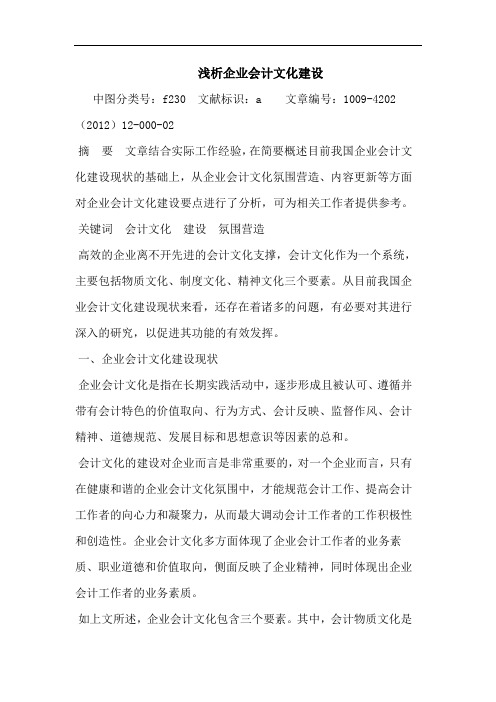 浅析企业会计文化建设

中图分类号：f230　文献标识：a　　文章编号：1009-4202（2012）12-000-02

摘　要　文章结合实际工作经验，在简要概述目前我国企业会计文化建设现状的基础上，从企业会计文化氛围营造、内容更新等方面对企业会计文化建设要点进行了分析，可为相关工作者提供参考。

关键词　会计文化　建设　氛围营造

高效的企业离不开先进的会计文化支撑，会计文化作为一个系统，主要包括物质文化、制度文化、精神文化三个要素。从目前我国企业会计文化建设现状来看，还存在着诸多的问题，有必要对其进行深入的研究，以促进其功能的有效发挥。

一、企业会计文化建设现状

企业会计文化是指在长期实践活动中，逐步形成且被认可、遵循并带有会计特色的价值取向、行为方式、会计反映、监督作风、会计精神、道德规范、发展目标和思想意识等因素的总和。

会计文化的建设对企业而言是非常重要的，对一个企业而言，只有在健康和谐的企业会计文化氛围中，才能规范会计工作、提高会计工作者的向心力和凝聚力，从而最大调动会计工作者的工作积极性和创造性。企业会计文化多方面体现了企业会计工作者的业务素质、职业道德和价值取向，侧面反映了企业精神，同时体现出企业会计工作者的业务素质。

如上文所述，企业会计文化包含三个要素。其中，会计物质文化是